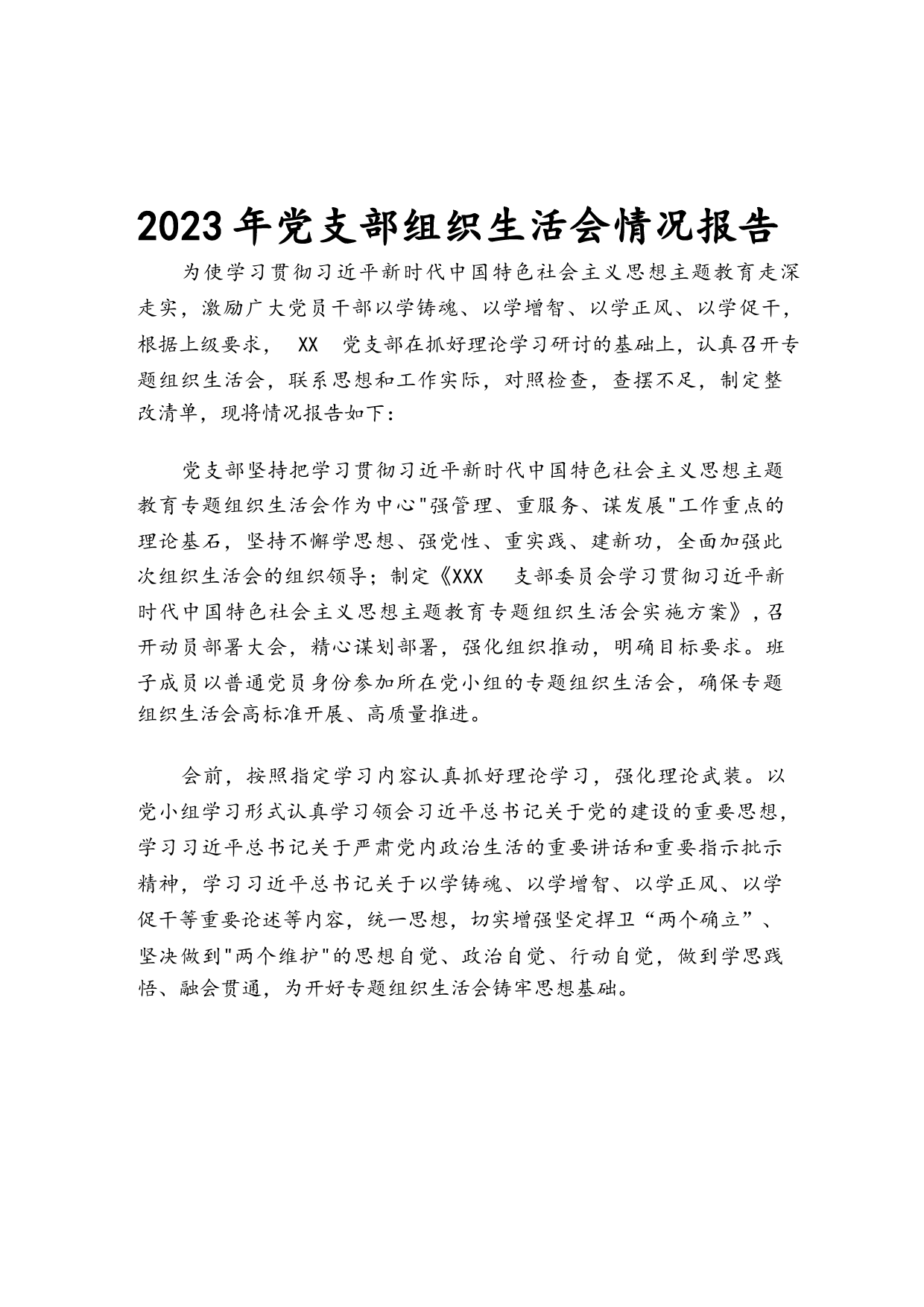 2023年党支部组织生活会情况报告

为使学习贯彻习近平新时代中国特色社会主义思想主题教育走深走实，激励广大党员干部以学铸魂、以学增智、以学正风、以学促干，根据上级要求， XX 党支部在抓好理论学习研讨的基础上，认真召开专题组织生活会，联系思想和工作实际，对照检查，查摆不足，制定整改清单，现将情况报告如下：

党支部坚持把学习贯彻习近平新时代中国特色社会主义思想主题教育专题组织生活会作为中心"强管理、重服务、谋发展"工作重点的理论基石，坚持不懈学思想、强党性、重实践、建新功，全面加强此次组织生活会的组织领导；制定《XXX 支部委员会学习贯彻习近平新时代中国特色社会主义思想主题教育专题组织生活会实施方案》，召开动员部署大会，精心谋划部署，强化组织推动，明确目标要求。班子成员以普通党员身份参加所在党小组的专题组织生活会，确保专题组织生活会高标准开展、高质量推进。

会前，按照指定学习内容认真抓好理论学习，强化理论武装。以党小组学习形式认真学习领会习近平总书记关于党的建设的重要思想，学习习近平总书记关于严肃党内政治生活的重要讲话和重要指示批示精神，学习习近平总书记关于以学铸魂、以学增智、以学正风、以学促干等重要论述等内容，统一思想，切实增强坚定捍卫“两个确立”、坚决做到"两个维护"的思想自觉、政治自觉、行动自觉，做到学思践悟、融会贯通，为开好专题组织生活会铸牢思想基础。